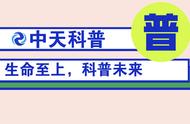 中天科普

普

生命至上，科普未来